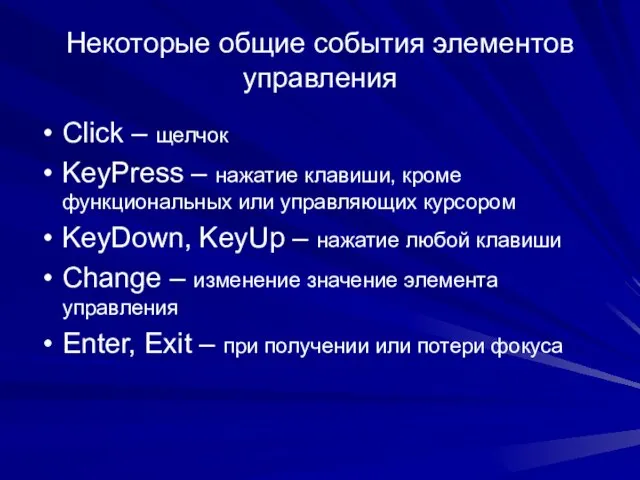 Некоторые общие события элементов управления

• Click – щелчок
• KeyPress – нажатие клавиши, кроме функциональных или управляющих курсором
• KeyDown, KeyUp – нажатие любой клавиши
• Change – изменение значение элемента управления
• Enter, Exit – при получении или потери фокуса